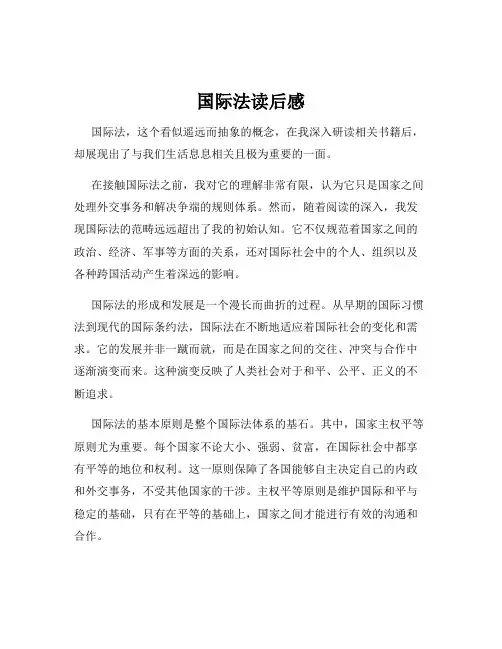 国际法读后感

国际法，这个看似遥远而抽象的概念，在我深入研读相关书籍后，却展现出了与我们生活息息相关且极为重要的一面。

在接触国际法之前，我对它的理解非常有限，认为它只是国家之间处理外交事务和解决争端的规则体系。然而，随着阅读的深入，我发现国际法的范畴远远超出了我的初始认知。它不仅规范着国家之间的政治、经济、军事等方面的关系，还对国际社会中的个人、组织以及各种跨国活动产生着深远的影响。

国际法的形成和发展是一个漫长而曲折的过程。从早期的国际习惯法到现代的国际条约法，国际法在不断地适应着国际社会的变化和需求。它的发展并非一蹴而就，而是在国家之间的交往、冲突与合作中逐渐演变而来。这种演变反映了人类社会对于和平、公平、正义的不断追求。

国际法的基本原则是整个国际法体系的基石。其中，国家主权平等原则尤为重要。每个国家不论大小、强弱、贫富，在国际社会中都享有平等的地位和权利。这一原则保障了各国能够自主决定自己的内政和外交事务，不受其他国家的干涉。主权平等原则是维护国际和平与稳定的基础，只有在平等的基础上，国家之间才能进行有效的沟通和合作。